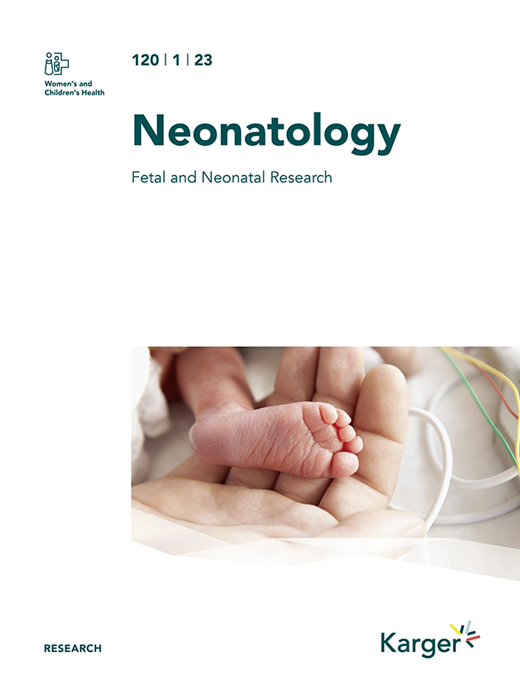 Women's and Children's Health

120 | 1 | 23

Neonatology

Fetal and Neonatal Research

RESEARCH

Karger